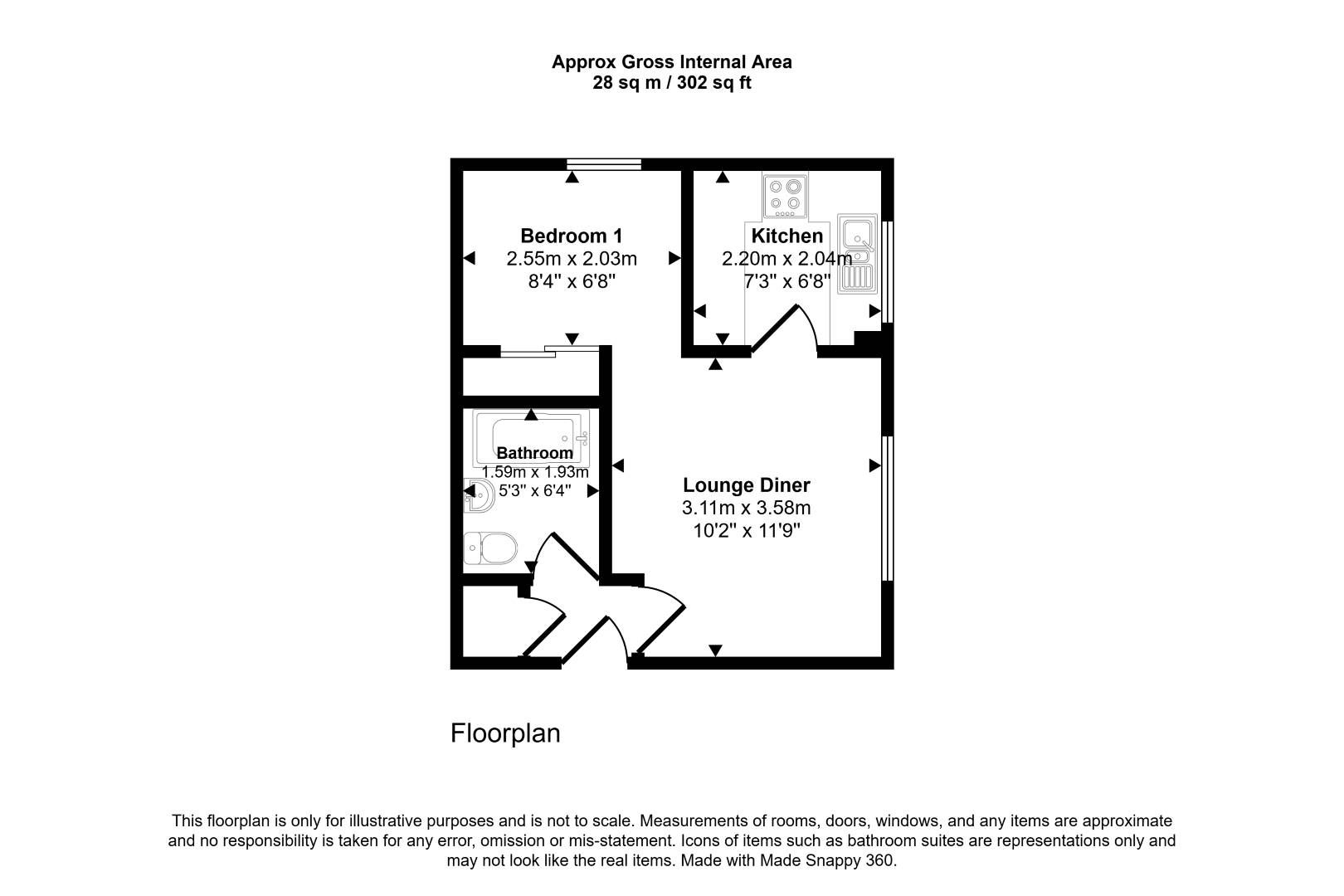 Approx Gross Internal Area
28 sq m / 302 sq ft

Bedroom 1
2.55m x 2.03m
8'4" x 6'8"

Kitchen
2.20m x 2.04m
7'3" x 6'8"

Bathroom
1.59m x 1.93m
5'3" x 6'4"

Lounge Diner
3.11m x 3.58m
10'2" x 11'9"

Floorplan

This floorplan is only for illustrative purposes and is not to scale. Measurements of rooms, doors, windows, and any items are approximate and no responsibility is taken for any error, omission or mis-statement. Icons of items such as bathroom suites are representations only and may not look like the real items. Made with Made Snappy 360.